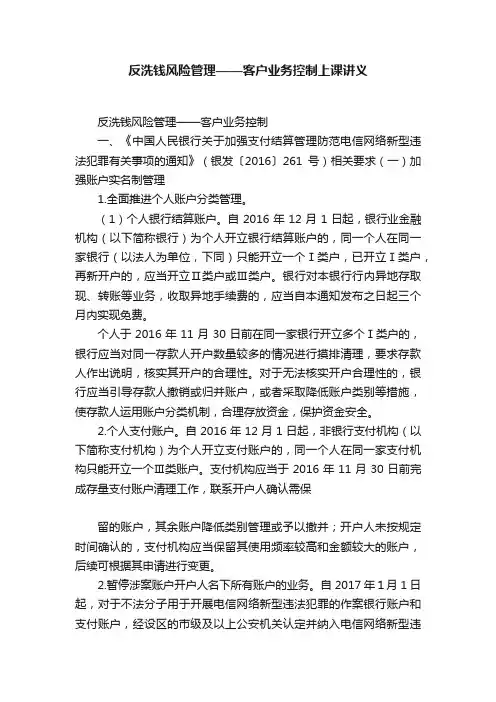 反洗钱风险管理——客户业务控制上课讲义

反洗钱风险管理——客户业务控制

一、《中国人民银行关于加强支付结算管理防范电信网络新型违法犯罪有关事项的通知》（银发〔2016〕261 号）相关要求（一）加强账户实名制管理

1.全面推进个人账户分类管理。

（1）个人银行结算账户。自 2016 年 12 月 1 日起，银行业金融机构（以下简称银行）为个人开立银行结算账户的，同一个人在同一家银行（以法人为单位，下同）只能开立一个Ⅰ类户，已开立Ⅰ类户，再新开户的，应当开立Ⅱ类户或Ⅲ类户。银行对本银行行内异地存取现、转账等业务，收取异地手续费的，应当自本通知发布之日起三个月内实现免费。

个人于 2016 年 11 月 30 日前在同一家银行开立多个Ⅰ类户的，银行应当对同一存款人开户数量较多的情况进行摸排清理，要求存款人作出说明，核实其开户的合理性。对于无法核实开户合理性的，银行应当引导存款人撤销或归并账户，或者采取降低账户类别等措施，使存款人运用账户分类机制，合理存放资金，保护资金安全。

2.个人支付账户。自 2016 年 12 月 1 日起，非银行支付机构（以下简称支付机构）为个人开立支付账户的，同一个人在同一家支付机构只能开立一个Ⅲ类账户。支付机构应当于 2016 年 11 月 30 日前完成存量支付账户清理工作，联系开户人确认需保

留的账户，其余账户降低类别管理或予以撤并；开户人未按规定时间确认的，支付机构应当保留其使用频率较高和金额较大的账户，后续可根据其申请进行变更。

2.暂停涉案账户开户人名下所有账户的业务。自 2017 年 1 月 1 日起，对于不法分子用于开展电信网络新型违法犯罪的作案银行账户和支付账户，经设区的市级及以上公安机关认定并纳入电信网络新型违